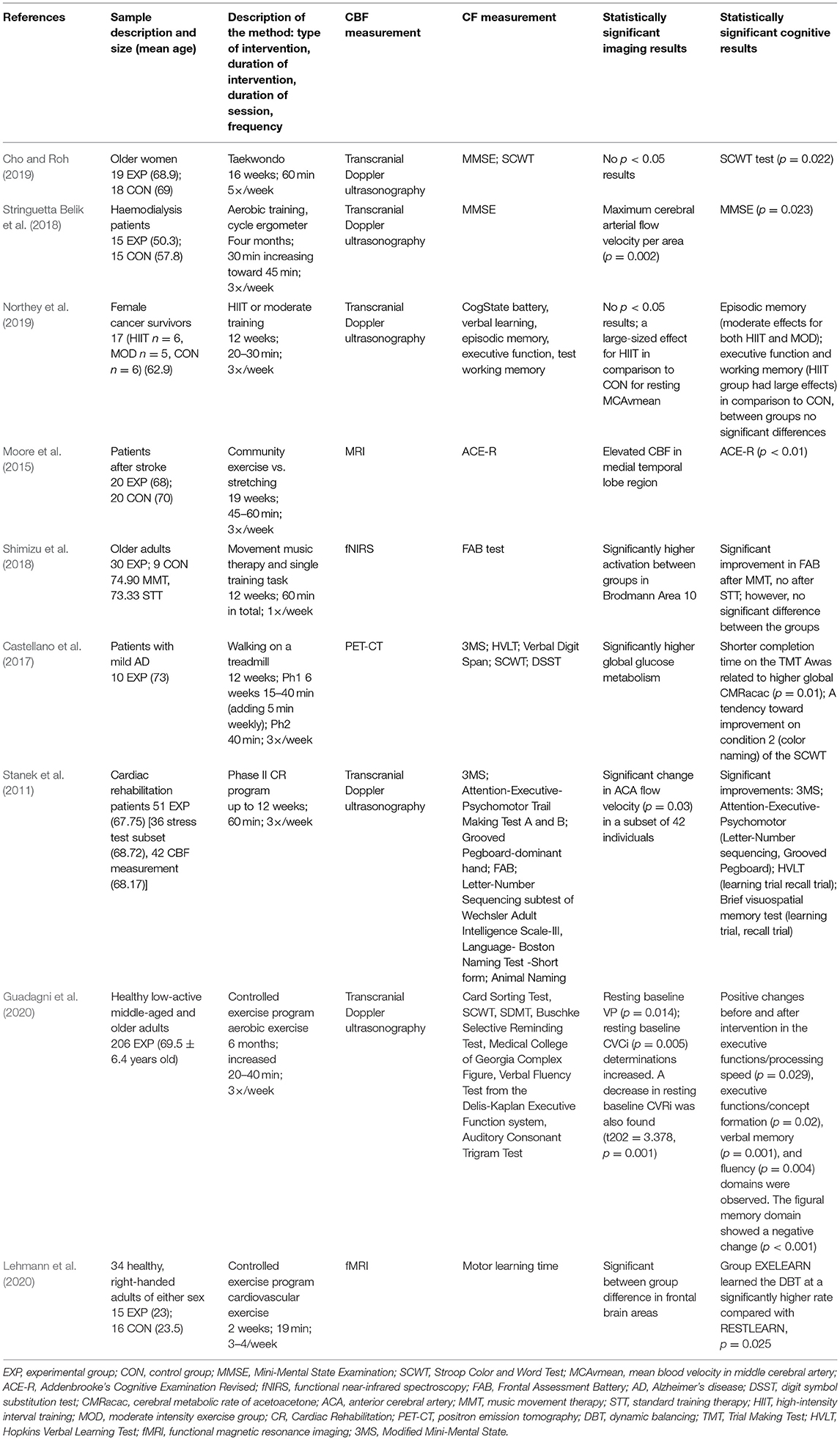 | References | Sample description and size (mean age) | Description of the method: type of intervention, duration of intervention, duration of session, frequency | CBF measurement | CF measurement | Statistically significant imaging results | Statistically significant cognitive results |
|---|---|---|---|---|---|---|
| Cho and Roh (2019) | Older women 19 EXP (68.9); 18 CON (69) | Taekwondo 16 weeks; 60 min 5×/week | Transcranial Doppler ultrasonography | MMSE; SCWT | No $p < 0.05$ results | SCWT test ($p = 0.022$) |
| Stringuetta Belik et al. (2018) | Haemodialysis patients 15 EXP (50.3); 15 CON (57.8) | Aerobic training, cycle ergometer Four months; 30 min increasing toward 45 min; 3×/week | Transcranial Doppler ultrasonography | MMSE | Maximum cerebral arterial flow velocity per area ($p = 0.002$) | MMSE ($p = 0.023$) |
| Northey et al. (2019) | Female cancer survivors 17 (HIIT $n = 6$, MOD $n = 5$, CON $n = 6$) (62.9) | HIIT or moderate training 12 weeks; 20–30 min; 3×/week | Transcranial Doppler ultrasonography | CogState battery, verbal learning, episodic memory, executive function, test working memory | No $p < 0.05$ results; a large-sized effect for HIIT in comparison to CON for resting MCAvmean | Episodic memory (moderate effects for both HIIT and MOD); executive function and working memory (HIIT group had large effects) in comparison to CON, between groups no significant differences |
| Moore et al. (2015) | Patients after stroke 20 EXP (68); 20 CON (70) | Community exercise vs. stretching 19 weeks; 45–60 min; 3×/week | MRI | ACE-R | Elevated CBF in medial temporal lobe region | ACE-R ($p < 0.01$) |
| Shimizu et al. (2018) | Older adults 30 EXP; 9 CON 74.90 MMT, 73.33 STT | Movement music therapy and single training task 12 weeks; 60 min in total; 1×/week | fNIRS | FAB test | Significantly higher activation between groups in Brodmann Area 10 | Significant improvement in FAB after MMT, no after STT; however, no significant difference between the groups |
| Castellano et al. (2017) | Patients with mild AD 10 EXP (73) | Walking on a treadmill 12 weeks; Ph1 6 weeks 15–40 min (adding 5 min weekly); Ph2 40 min; 3×/week | PET-CT | 3MS; HVLT; Verbal Digit Span; SCWT; DSST | Significantly higher global glucose metabolism | Shorter completion time on the TMT Awas related to higher global CMRacac ($p = 0.01$); A tendency toward improvement on condition 2 (color naming) of the SCWT |
| Stanek et al. (2011) | Cardiac rehabilitation patients 51 EXP (67.75) [36 stress test subset (68.72), 42 CBF measurement (68.17)] | Phase II CR program up to 12 weeks; 60 min; 3×/week | Transcranial Doppler ultrasonography | 3MS; Attention-Executive-Psychomotor Trail Making Test A and B; Grooved Pegboard-dominant hand; FAB; Letter-Number Sequencing subtest of Wechsler Adult Intelligence Scale-III, Language- Boston Naming Test -Short form; Animal Naming | Significant change in ACA flow velocity ($p = 0.03$) in a subset of 42 individuals | Significant improvements: 3MS; Attention-Executive-Psychomotor (Letter-Number sequencing, Grooved Pegboard); HVLT (learning trial recall trial); Brief visuospatial memory test (learning trial, recall trial) |
| Guadagni et al. (2020) | Healthy low-active middle-aged and older adults 206 EXP (69.5 ± 6.4 years old) | Controlled exercise program aerobic exercise 6 months; increased 20–40 min; 3×/week | Transcranial Doppler ultrasonography | Card Sorting Test, SCWT, SDMT, Buschke Selective Reminding Test, Medical College of Georgia Complex Figure, Verbal Fluency Test from the Delis-Kaplan Executive Function system, Auditory Consonant Trigram Test | Resting baseline VP ($p = 0.014$); resting baseline CVCi ($p = 0.005$) determinations increased. A decrease in resting baseline CVRi was also found (t202 = 3.378, $p = 0.001$) | Positive changes before and after intervention in the executive functions/processing speed ($p = 0.029$), executive functions/concept formation ($p = 0.02$), verbal memory ($p = 0.001$), and fluency ($p = 0.004$) domains were observed. The figural memory domain showed a negative change ($p < 0.001$) |
| Lehmann et al. (2020) | 34 healthy, right-handed adults of either sex 15 EXP (23); 16 CON (23.5) | Controlled exercise program cardiovascular exercise 2 weeks; 19 min; 3–4/week | fMRI | Motor learning time | Significant between group difference in frontal brain areas | Group EXELEARN learned the DBT at a significantly higher rate compared with RESTLEARN, $p = 0.025$ |

EXP, experimental group; CON, control group; MMSE, Mini-Mental State Examination; SCWT, Stroop Color and Word Test; MCAvmean, mean blood velocity in middle cerebral artery; ACE-R, Addenbrooke's Cognitive Examination Revised; fNIRS, functional near-infrared spectroscopy; FAB, Frontal Assessment Battery; AD, Alzheimer's disease; DSST, digit symbol substitution test; CMRacac, cerebral metabolic rate of acetoacetone; ACA, anterior cerebral artery; MMT, music movement therapy; STT, standard training therapy; HIIT, high-intensity interval training; MOD, moderate intensity exercise group; CR, Cardiac Rehabilitation; PET-CT, positron emission tomography; DBT, dynamic balancing; TMT, Trial Making Test; HVLT, Hopkins Verbal Learning Test; fMRI, functional magnetic resonance imaging; 3MS, Modified Mini-Mental State.